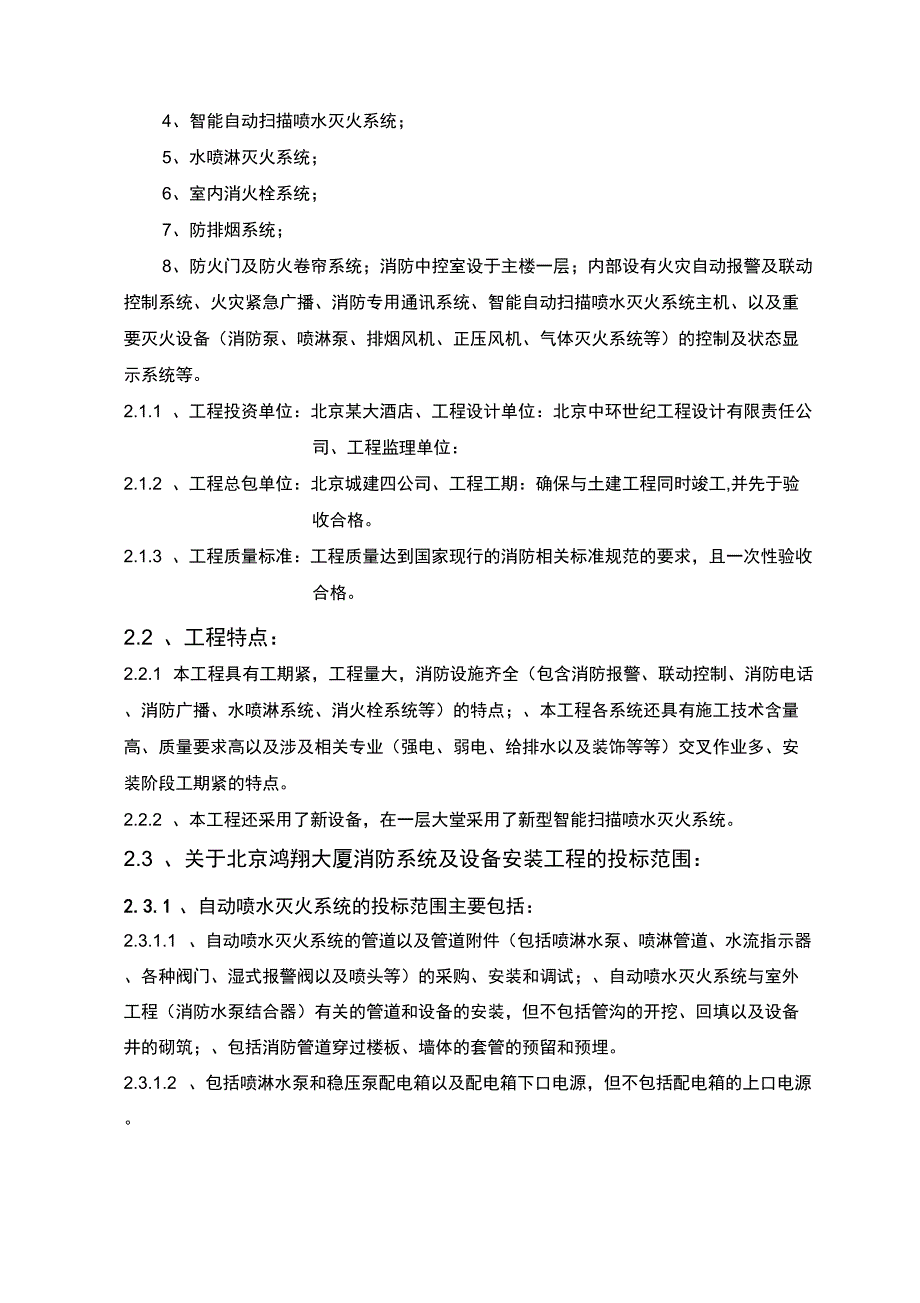 4、智能自动扫描喷水灭火系统；

5、水喷淋灭火系统；

6、室内消火栓系统；

7、防排烟系统；

8、防火门及防火卷帘系统；消防中控室设于主楼一层；内部设有火灾自动报警及联动控制系统、火灾紧急广播、消防专用通讯系统、智能自动扫描喷水灭火系统主机、以及重要灭火设备（消防泵、喷淋泵、排烟风机、正压风机、气体灭火系统等）的控制及状态显示系统等。

2.1.1 、工程投资单位：北京某大酒店、工程设计单位：北京中环世纪工程设计有限责任公司、工程监理单位：

2.1.2 、工程总包单位：北京城建四公司、工程工期：确保与土建工程同时竣工,并先于验收合格。

2.1.3 、工程质量标准：工程质量达到国家现行的消防相关标准规范的要求，且一次性验收合格。

2.2 、工程特点：

2.2.1 本工程具有工期紧，工程量大，消防设施齐全（包含消防报警、联动控制、消防电话、消防广播、水喷淋系统、消火栓系统等）的特点；、本工程各系统还具有施工技术含量高、质量要求高以及涉及相关专业（强电、弱电、给排水以及装饰等等）交叉作业多、安装阶段工期紧的特点。

2.2.2 、本工程还采用了新设备，在一层大堂采用了新型智能扫描喷水灭火系统。

2.3 、关于北京鸿翔大厦消防系统及设备安装工程的投标范围：

2.3.1 、自动喷水灭火系统的投标范围主要包括：

2.3.1.1 、自动喷水灭火系统的管道以及管道附件（包括喷淋水泵、喷淋管道、水流指示器、各种阀门、湿式报警阀以及喷头等）的采购、安装和调试；、自动喷水灭火系统与室外工程（消防水泵结合器）有关的管道和设备的安装，但不包括管沟的开挖、回填以及设备井的砌筑；、包括消防管道穿过楼板、墙体的套管的预留和预埋。

2.3.1.2 、包括喷淋水泵和稳压泵配电箱以及配电箱下口电源，但不包括配电箱的上口电源。